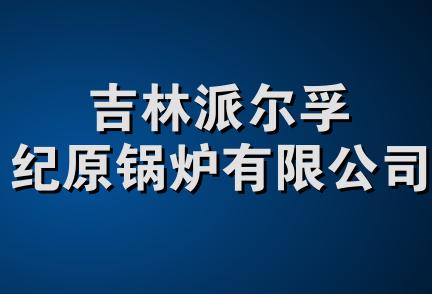 吉林派尔孚
纪原锅炉有限公司